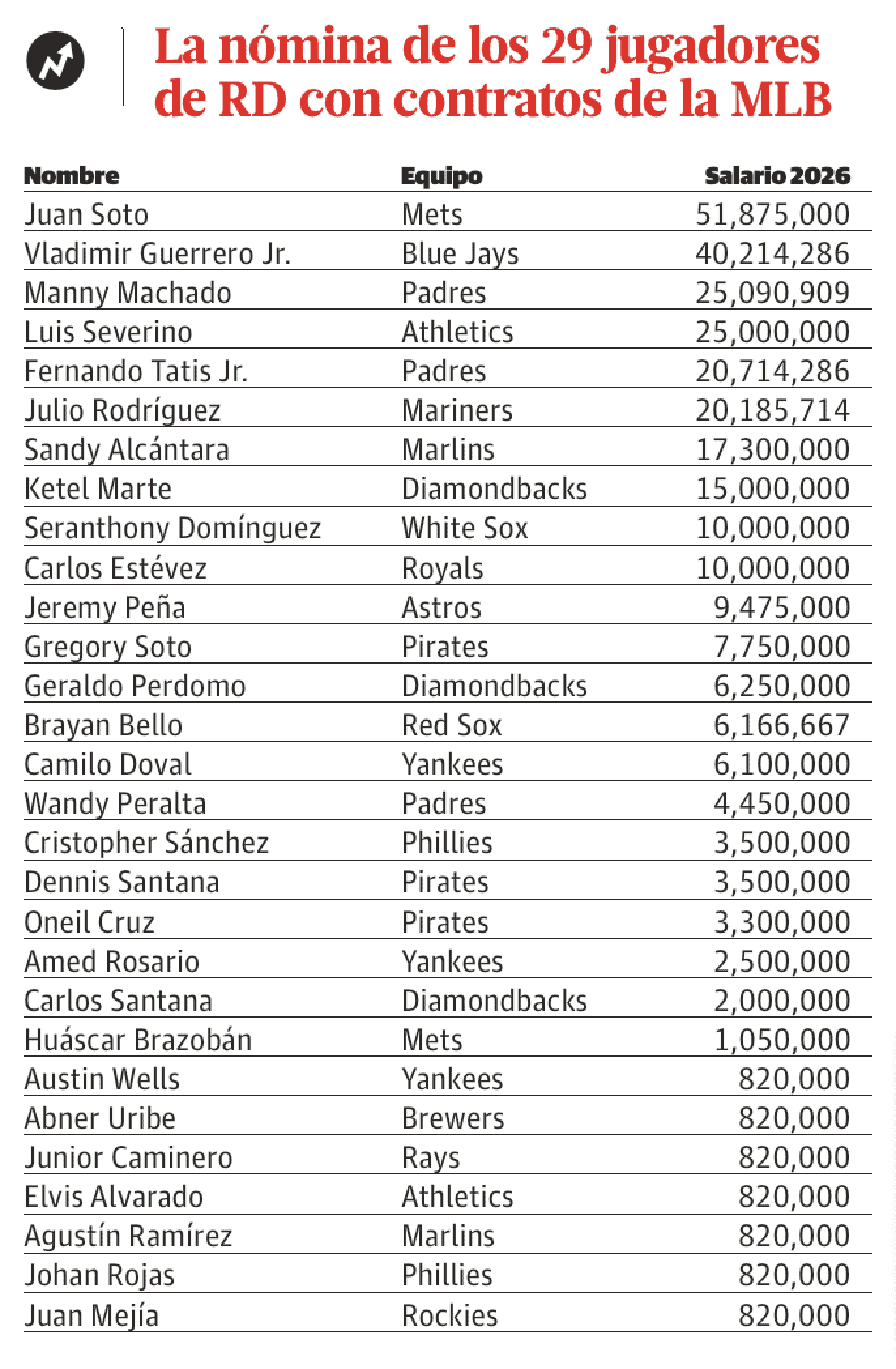 La nómina de los 29 jugadores de RD con contratos de la MLB

| Nombre | Equipo | Salario 2026 |
|---|---|---|
| Juan Soto | Mets | 51,875,000 |
| Vladimir Guerrero Jr. | Blue Jays | 40,214,286 |
| Manny Machado | Padres | 25,090,909 |
| Luis Severino | Athletics | 25,000,000 |
| Fernando Tatis Jr. | Padres | 20,714,286 |
| Julio Rodríguez | Mariners | 20,185,714 |
| Sandy Alcántara | Marlins | 17,300,000 |
| Ketel Marte | Diamondbacks | 15,000,000 |
| Seranthony Domínguez | White Sox | 10,000,000 |
| Carlos Estévez | Royals | 10,000,000 |
| Jeremy Peña | Astros | 9,475,000 |
| Gregory Soto | Pirates | 7,750,000 |
| Geraldo Perdomo | Diamondbacks | 6,250,000 |
| Brayan Bello | Red Sox | 6,166,667 |
| Camilo Doval | Yankees | 6,100,000 |
| Wandy Peralta | Padres | 4,450,000 |
| Cristopher Sánchez | Phillies | 3,500,000 |
| Dennis Santana | Pirates | 3,500,000 |
| Oneil Cruz | Pirates | 3,300,000 |
| Amed Rosario | Yankees | 2,500,000 |
| Carlos Santana | Diamondbacks | 2,000,000 |
| Huáscar Brazobán | Mets | 1,050,000 |
| Austin Wells | Yankees | 820,000 |
| Abner Uribe | Brewers | 820,000 |
| Junior Caminero | Rays | 820,000 |
| Elvis Alvarado | Athletics | 820,000 |
| Agustín Ramírez | Marlins | 820,000 |
| Johan Rojas | Phillies | 820,000 |
| Juan Mejía | Rockies | 820,000 |